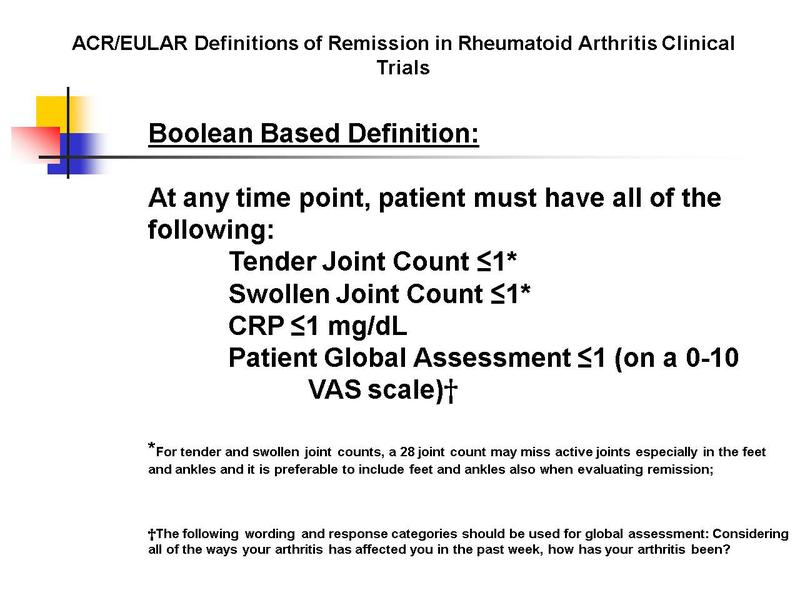 ACR/EULAR Definitions of Remission in Rheumatoid Arthritis Clinical Trials

Boolean Based Definition:

At any time point, patient must have all of the following:
Tender Joint Count ≤1*
Swollen Joint Count ≤1*
CRP ≤1 mg/dL
Patient Global Assessment ≤1 (on a 0-10 VAS scale)†

*For tender and swollen joint counts, a 28 joint count may miss active joints especially in the feet and ankles and it is preferable to include feet and ankles also when evaluating remission;

†The following wording and response categories should be used for global assessment: Considering all of the ways your arthritis has affected you in the past week, how has your arthritis been?